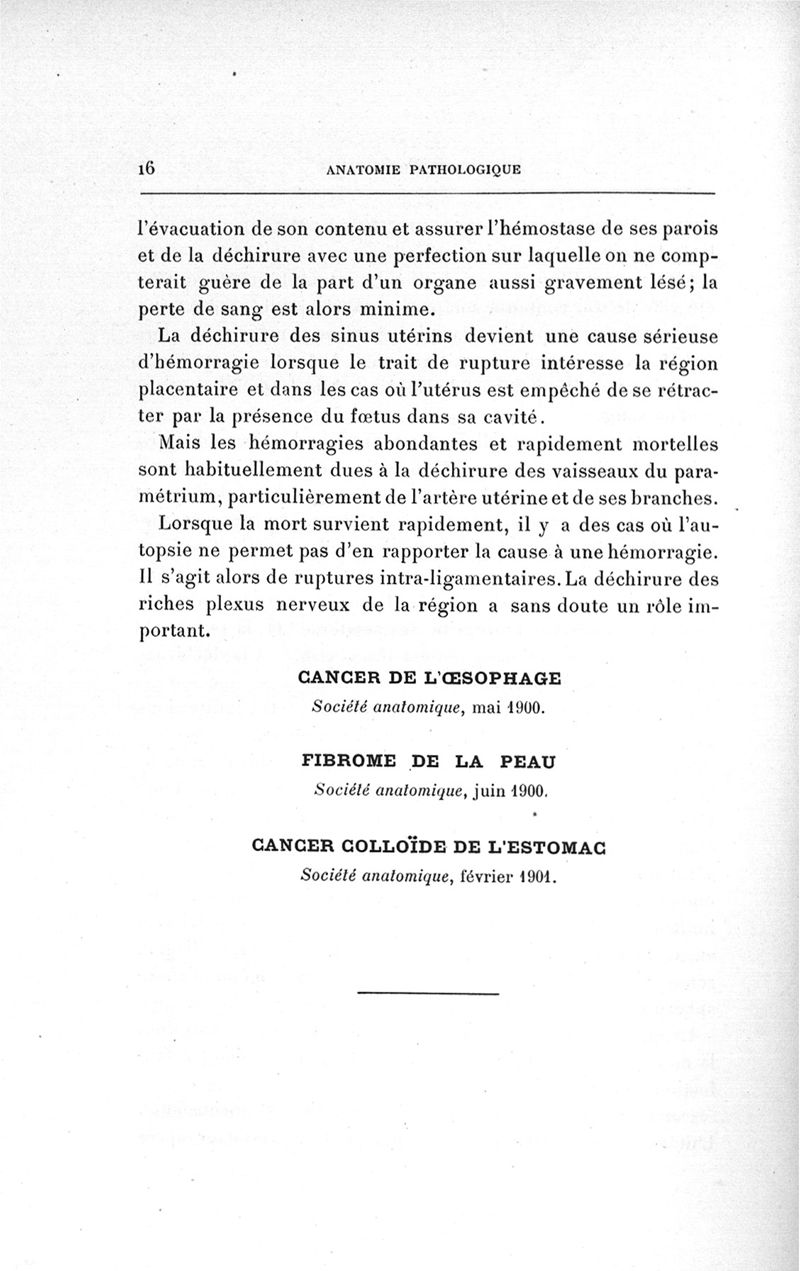 16 ANATOMIE PATHOLOGIQUE

l'évacuation de son contenu et assurer l'hémostase de ses parois et de la déchirure avec une perfection sur laquelle on ne compterait guère de la part d'un organe aussi gravement lésé; la perte de sang est alors minime.

La déchirure des sinus utérins devient une cause sérieuse d'hémorragie lorsque le trait de rupture intéresse la région placentaire et dans les cas où l'utérus est empêché de se rétracter par la présence du fœtus dans sa cavité.

Mais les hémorragies abondantes et rapidement mortelles sont habituellement dues à la déchirure des vaisseaux du paramétrium, particulièrement de l'artère utérine et de ses branches.

Lorsque la mort survient rapidement, il y a des cas où l'autopsie ne permet pas d'en rapporter la cause à une hémorragie. Il s'agit alors de ruptures intra-ligamentaires. La déchirure des riches plexus nerveux de la région a sans doute un rôle important.

CANCER DE L'ŒSOPHAGE
Société anatomique, mai 1900.

FIBROME DE LA PEAU
Société anatomique, juin 1900.

CANCER COLLOÏDE DE L'ESTOMAC
Société anatomique, février 1901.